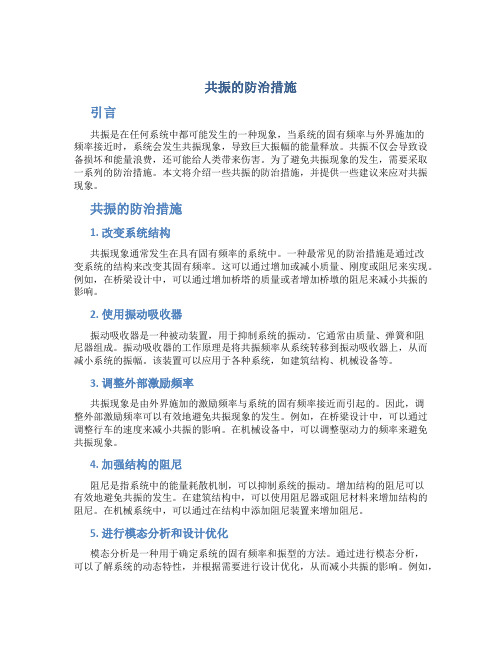 共振的防治措施

引言

共振是在任何系统中都可能发生的一种现象，当系统的固有频率与外界施加的频率接近时，系统会发生共振现象，导致巨大振幅的能量释放。共振不仅会导致设备损坏和能量浪费，还可能给人类带来伤害。为了避免共振现象的发生，需要采取一系列的防治措施。本文将介绍一些共振的防治措施，并提供一些建议来应对共振现象。

共振的防治措施

1. 改变系统结构

共振现象通常发生在具有固有频率的系统中。一种最常见的防治措施是通过改变系统的结构来改变其固有频率。这可以通过增加或减小质量、刚度或阻尼来实现。例如，在桥梁设计中，可以通过增加桥塔的质量或者增加桥墩的阻尼来减小共振的影响。

2. 使用振动吸收器

振动吸收器是一种被动装置，用于抑制系统的振动。它通常由质量、弹簧和阻尼器组成。振动吸收器的工作原理是将共振频率从系统转移到振动吸收器上，从而减小系统的振幅。该装置可以应用于各种系统，如建筑结构、机械设备等。

3. 调整外部激励频率

共振现象是由外界施加的激励频率与系统的固有频率接近而引起的。因此，调整外部激励频率可以有效地避免共振现象的发生。例如，在桥梁设计中，可以通过调整行车的速度来减小共振的影响。在机械设备中，可以调整驱动力的频率来避免共振现象。

4. 加强结构的阻尼

阻尼是指系统中的能量耗散机制，可以抑制系统的振动。增加结构的阻尼可以有效地避免共振的发生。在建筑结构中，可以使用阻尼器或阻尼材料来增加结构的阻尼。在机械系统中，可以通过在结构中添加阻尼装置来增加阻尼。

5. 进行模态分析和设计优化

模态分析是一种用于确定系统的固有频率和振型的方法。通过进行模态分析，可以了解系统的动态特性，并根据需要进行设计优化，从而减小共振的影响。例如，